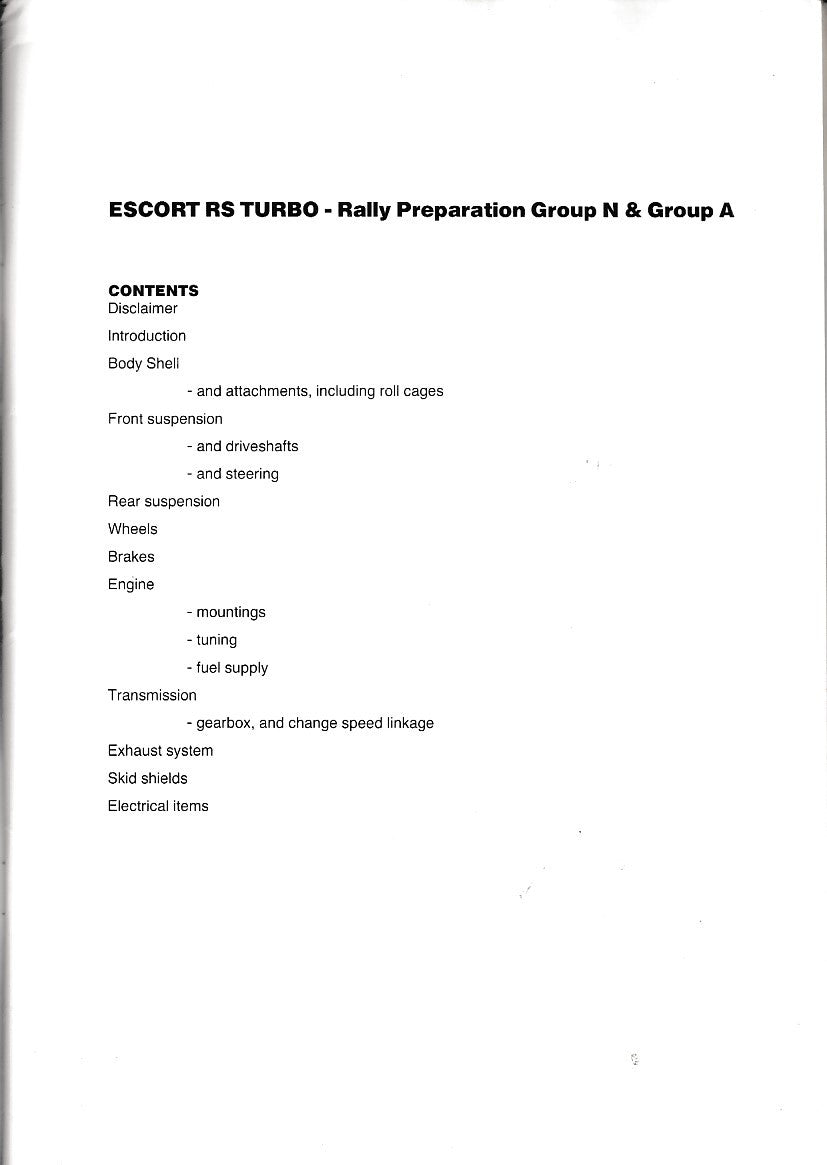 ESCORT RS TURBO - Rally Preparation Group N & Group A

CONTENTS
Disclaimer
Introduction
Body Shell
- and attachments, including roll cages
Front suspension
- and driveshafts
- and steering
Rear suspension
Wheels
Brakes
Engine
- mountings
- tuning
- fuel supply
Transmission
- gearbox, and change speed linkage
Exhaust system
Skid shields
Electrical items